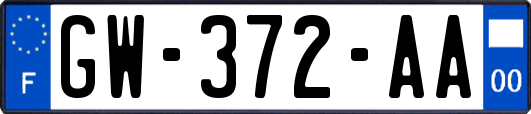 F
GW-372-AA
00